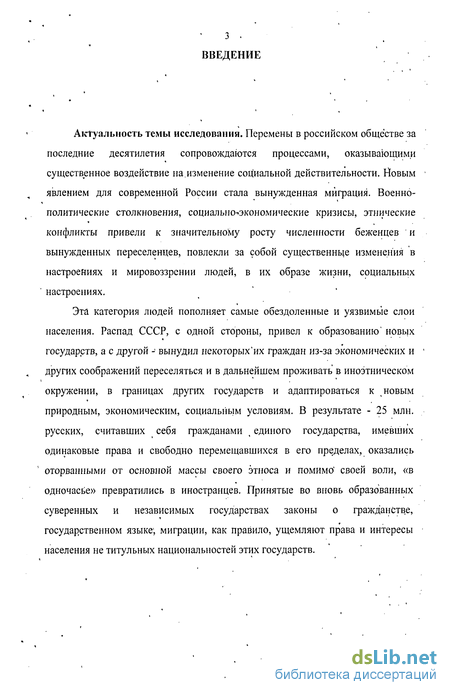 3

ВВЕДЕНИЕ

Актуальность темы исследования. Перемены в российском обществе за последние десятилетия сопровождаются процессами, оказывающими существенное воздействие на изменение социальной действительности. Новым явлением для современной России стала вынужденная миграция. Военно-политические столкновения, социально-экономические кризисы, этнические конфликты привели к значительному росту численности беженцев и вынужденных переселенцев, повлекли за собой существенные изменения в настроениях и мировоззрении людей, в их образе жизни, социальных настроениях.

Эта категория людей пополняет самые обездоленные и уязвимые слои населения. Распад СССР, с одной стороны, привел к образованию новых государств, а с другой - вынудил некоторых их граждан из-за экономических и других соображений переселяться и в дальнейшем проживать в иноэтническом окружении, в границах других государств и адаптироваться к новым природным, экономическим, социальным условиям. В результате - 25 млн. русских, считавших себя гражданами единого государства, имевших одинаковые права и свободно перемещавшихся в его пределах, оказались оторванными от основной массы своего этноса и помимо своей воли, «в одночасье» превратились в иностранцев. Принятые во вновь образованных суверенных и независимых государствах законы о гражданстве, государственном языке, миграции, как правило, ущемляют права и интересы населения не титульных национальностей этих государств.

dsLib.net
библиотека диссертаций